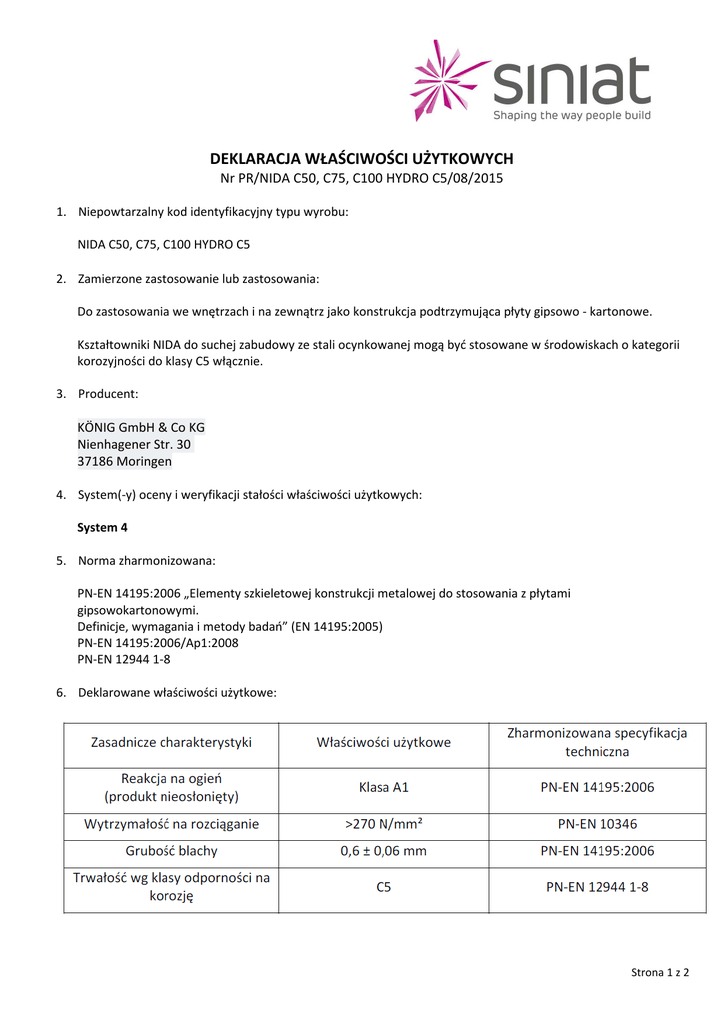 siniat
Shaping the way people build

DEKLARACJA WŁAŚCIWOŚCI UŻYTKOWYCH
Nr PR/NIDA C50, C75, C100 HYDRO C5/08/2015

1. Niepowtarzalny kod identyfikacyjny typu wyrobu:

NIDA C50, C75, C100 HYDRO C5

2. Zamierzone zastosowanie lub zastosowania:

Do zastosowania we wnętrzach i na zewnątrz jako konstrukcja podtrzymująca płyty gipsowo - kartonowe.

Kształtowniki NIDA do suchej zabudowy ze stali ocynkowanej mogą być stosowane w środowiskach o kategorii korozyjności do klasy C5 włącznie.

3. Producent:

KÖNIG GmbH & Co KG
Nienhagener Str. 30
37186 Moringen

4. System(-y) oceny i weryfikacji stałości właściwości użytkowych:

System 4

5. Norma zharmonizowana:

PN-EN 14195:2006 „Elementy szkieletowej konstrukcji metalowej do stosowania z płytami gipsowokartonowymi.
Definicje, wymagania i metody badań” (EN 14195:2005)
PN-EN 14195:2006/Ap1:2008
PN-EN 12944 1-8

6. Deklarowane właściwości użytkowe:

| Zasadnicze charakterystyki | Właściwości użytkowe | Zharmonizowana specyfikacja techniczna |
|---|---|---|
| Reakcja na ogień (produkt nieosłonięty) | Klasa A1 | PN-EN 14195:2006 |
| Wytrzymałość na rozciąganie | >270 N/mm² | PN-EN 10346 |
| Grubość blachy | 0,6 ± 0,06 mm | PN-EN 14195:2006 |
| Trwałość wg klasy odporności na korozję | C5 | PN-EN 12944 1-8 |

Strona 1 z 2